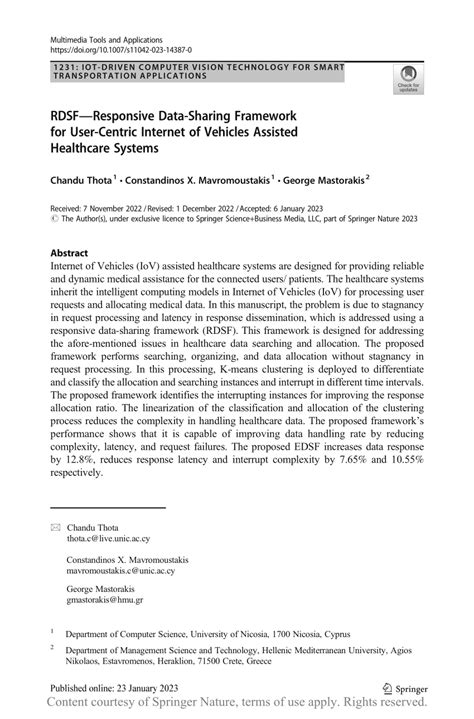 Multimedia Tools and Applications
https://doi.org/10.1007/s11042-023-14387-0

1231: IOT-DRIVEN COMPUTER VISION TECHNOLOGY FOR SMART TRANSPORTATION APPLICATIONS

Check for updates

RDSF—Responsive Data-Sharing Framework for User-Centric Internet of Vehicles Assisted Healthcare Systems

Chandu Thota$^1$ · Constandinos X. Mavromoustakis$^1$ · George Mastorakis$^2$

Received: 7 November 2022 / Revised: 1 December 2022 / Accepted: 6 January 2023
© The Author(s), under exclusive licence to Springer Science+Business Media, LLC, part of Springer Nature 2023

Abstract
Internet of Vehicles (IoV) assisted healthcare systems are designed for providing reliable and dynamic medical assistance for the connected users/ patients. The healthcare systems inherit the intelligent computing models in Internet of Vehicles (IoV) for processing user requests and allocating medical data. In this manuscript, the problem is due to stagnancy in request processing and latency in response dissemination, which is addressed using a responsive data-sharing framework (RDSF). This framework is designed for addressing the afore-mentioned issues in healthcare data searching and allocation. The proposed framework performs searching, organizing, and data allocation without stagnancy in request processing. In this processing, K-means clustering is deployed to differentiate and classify the allocation and searching instances and interrupt in different time intervals. The proposed framework identifies the interrupting instances for improving the response allocation ratio. The linearization of the classification and allocation of the clustering process reduces the complexity in handling healthcare data. The proposed framework's performance shows that it is capable of improving data handling rate by reducing complexity, latency, and request failures. The proposed EDSF increases data response by 12.8%, reduces response latency and interrupt complexity by 7.65% and 10.55% respectively.

Chandu Thota
thota.c@live.unic.ac.cy

Constandinos X. Mavromoustakis
mavromoustakis.c@unic.ac.cy

George Mastorakis
gmastorakis@hmu.gr

$^1$ Department of Computer Science, University of Nicosia, 1700 Nicosia, Cyprus

$^2$ Department of Management Science and Technology, Hellenic Mediterranean University, Agios Nikolaos, Estavromenos, Heraklion, 71500 Crete, Greece

Published online: 23 January 2023

Springer

Content courtesy of Springer Nature, terms of use apply. Rights reserved.